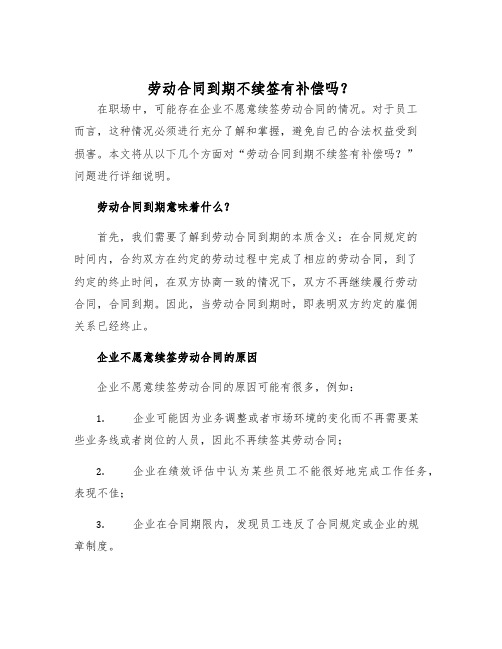 劳动合同到期不续签有补偿吗？

在职场中，可能存在企业不愿意续签劳动合同的情况。对于员工而言，这种情况必须进行充分了解和掌握，避免自己的合法权益受到损害。本文将从以下几个方面对“劳动合同到期不续签有补偿吗？”问题进行详细说明。

劳动合同到期意味着什么？

首先，我们需要了解到劳动合同到期的本质含义：在合同规定的时间内，合约双方在约定的劳动过程中完成了相应的劳动合同，到了约定的终止时间，在双方协商一致的情况下，双方不再继续履行劳动合同，合同到期。因此，当劳动合同到期时，即表明双方约定的雇佣关系已经终止。

企业不愿意续签劳动合同的原因

企业不愿意续签劳动合同的原因可能有很多，例如：

1. 企业可能因为业务调整或者市场环境的变化而不再需要某些业务线或者岗位的人员，因此不再续签其劳动合同；

2. 企业在绩效评估中认为某些员工不能很好地完成工作任务，表现不佳；

3. 企业在合同期限内，发现员工违反了合同规定或企业的规章制度。